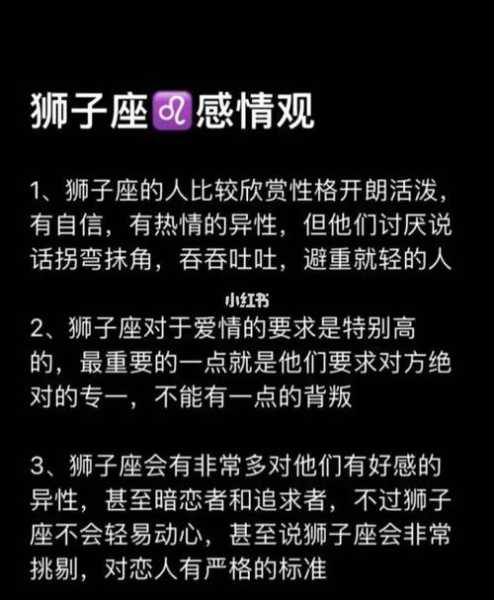 狮子座♌感情观

1、狮子座的人比较欣赏性格开朗活泼，有自信，有热情的异性，但他们讨厌说话拐弯抹角，吞吞吐吐，避重就轻的人

小红书

2、狮子座对于爱情的要求是特别高的，最重要的一点就是他们要求对方绝对的专一，不能有一点的背叛

3、狮子座会有非常多对他们有好感的异性，甚至暗恋者和追求者，不过狮子座不会轻易动心，甚至说狮子座会非常挑剔，对恋人有严格的标准